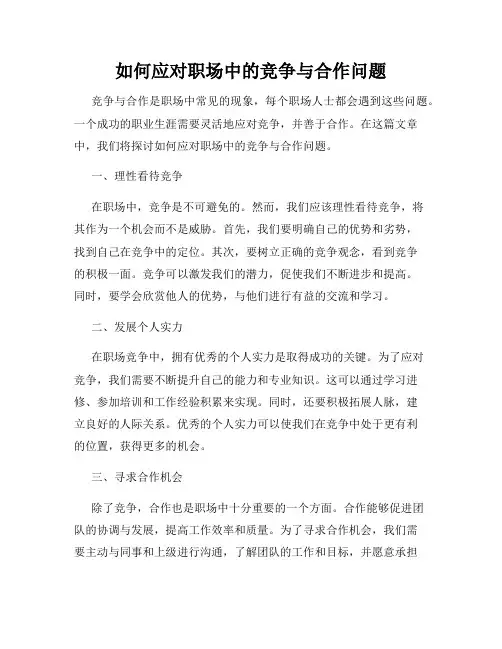 如何应对职场中的竞争与合作问题

竞争与合作是职场中常见的现象，每个职场人士都会遇到这些问题。一个成功的职业生涯需要灵活地应对竞争，并善于合作。在这篇文章中，我们将探讨如何应对职场中的竞争与合作问题。

一、理性看待竞争

在职场中，竞争是不可避免的。然而，我们应该理性看待竞争，将其作为一个机会而不是威胁。首先，我们要明确自己的优势和劣势，找到自己在竞争中的定位。其次，要树立正确的竞争观念，看到竞争的积极一面。竞争可以激发我们的潜力，促使我们不断进步和提高。同时，要学会欣赏他人的优势，与他们进行有益的交流和学习。

二、发展个人实力

在职场竞争中，拥有优秀的个人实力是取得成功的关键。为了应对竞争，我们需要不断提升自己的能力和专业知识。这可以通过学习进修、参加培训和工作经验积累来实现。同时，还要积极拓展人脉，建立良好的人际关系。优秀的个人实力可以使我们在竞争中处于更有利的位置，获得更多的机会。

三、寻求合作机会

除了竞争，合作也是职场中十分重要的一个方面。合作能够促进团队的协调与发展，提高工作效率和质量。为了寻求合作机会，我们需要主动与同事和上级进行沟通，了解团队的工作和目标，并愿意承担